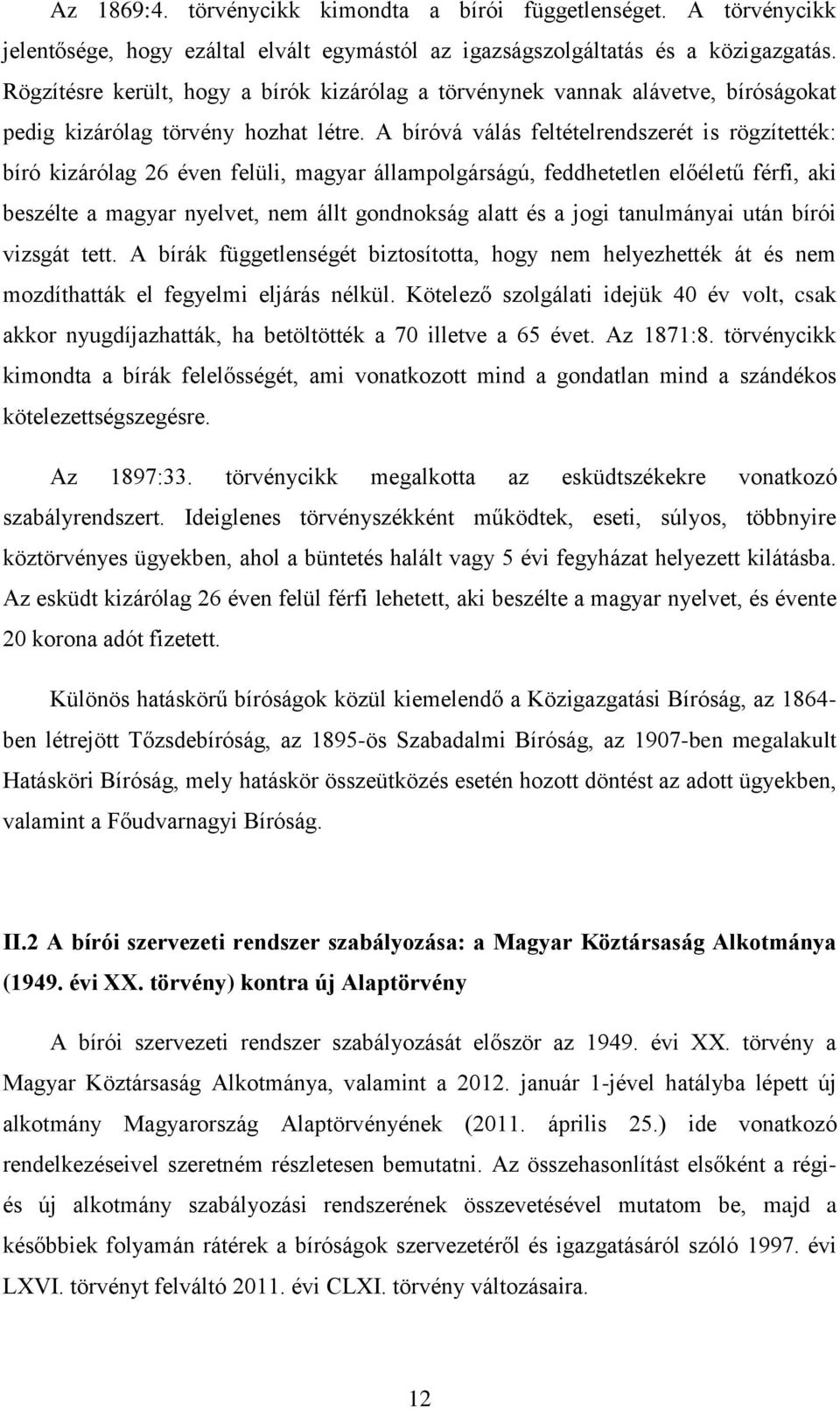 Az 1869:4. törvénycikk kimondta a bírói függetlenséget. A törvénycikk jelentősége, hogy ezáltal elvált egymástól az igazságszolgáltatás és a közigazgatás. Rögzítésre került, hogy a bírók kizárólag a törvénynek vannak alávetve, bíróságokat pedig kizárólag törvény hozhat létre. A bíróvá válás feltételrendszerét is rögzítették: bíró kizárólag 26 éven felüli, magyar állampolgárságú, feddhetetlen előéletű férfi, aki beszélte a magyar nyelvet, nem állt gondnokság alatt és a jogi tanulmányai után bírói vizsgát tett. A bírák függetlenségét biztosította, hogy nem helyezhették át és nem mozdíthatták el fegyelmi eljárás nélkül. Kötelező szolgálati idejük 40 év volt, csak akkor nyugdíjazhatták, ha betöltötték a 70 illetve a 65 évet. Az 1871:8. törvénycikk kimondta a bírák felelősségét, ami vonatkozott mind a gondatlan mind a szándékos kötelezettségszegésre.

Az 1897:33. törvénycikk megalkotta az esküdtszékekre vonatkozó szabályrendszert. Ideiglenes törvényszékként működtek, eseti, súlyos, többnyire köztörvényes ügyekben, ahol a büntetés halált vagy 5 évi fegyházat helyezett kilátásba. Az esküdt kizárólag 26 éven felül férfi lehetett, aki beszélte a magyar nyelvet, és évente 20 korona adót fizetett.

Különös hatáskörű bíróságok közül kiemelendő a Közigazgatási Bíróság, az 1864-ben létrejött Tőzsdebíróság, az 1895-ös Szabadalmi Bíróság, az 1907-ben megalakult Hatásköri Bíróság, mely hatáskör összeütközés esetén hozott döntést az adott ügyekben, valamint a Főudvarnagyi Bíróság.

II.2 A bírói szervezeti rendszer szabályozása: a Magyar Köztársaság Alkotmánya (1949. évi XX. törvény) kontra új Alaptörvény

A bírói szervezeti rendszer szabályozását először az 1949. évi XX. törvény a Magyar Köztársaság Alkotmánya, valamint a 2012. január 1-jével hatályba lépett új alkotmány Magyarország Alaptörvényének (2011. április 25.) ide vonatkozó rendelkezéseivel szeretném részletesen bemutatni. Az összehasonlítást elsőként a régi- és új alkotmány szabályozási rendszerének összevetésével mutatom be, majd a későbbiek folyamán rátérek a bíróságok szervezetéről és igazgatásáról szóló 1997. évi LXVI. törvényt felváltó 2011. évi CLXI. törvény változásaira.

12